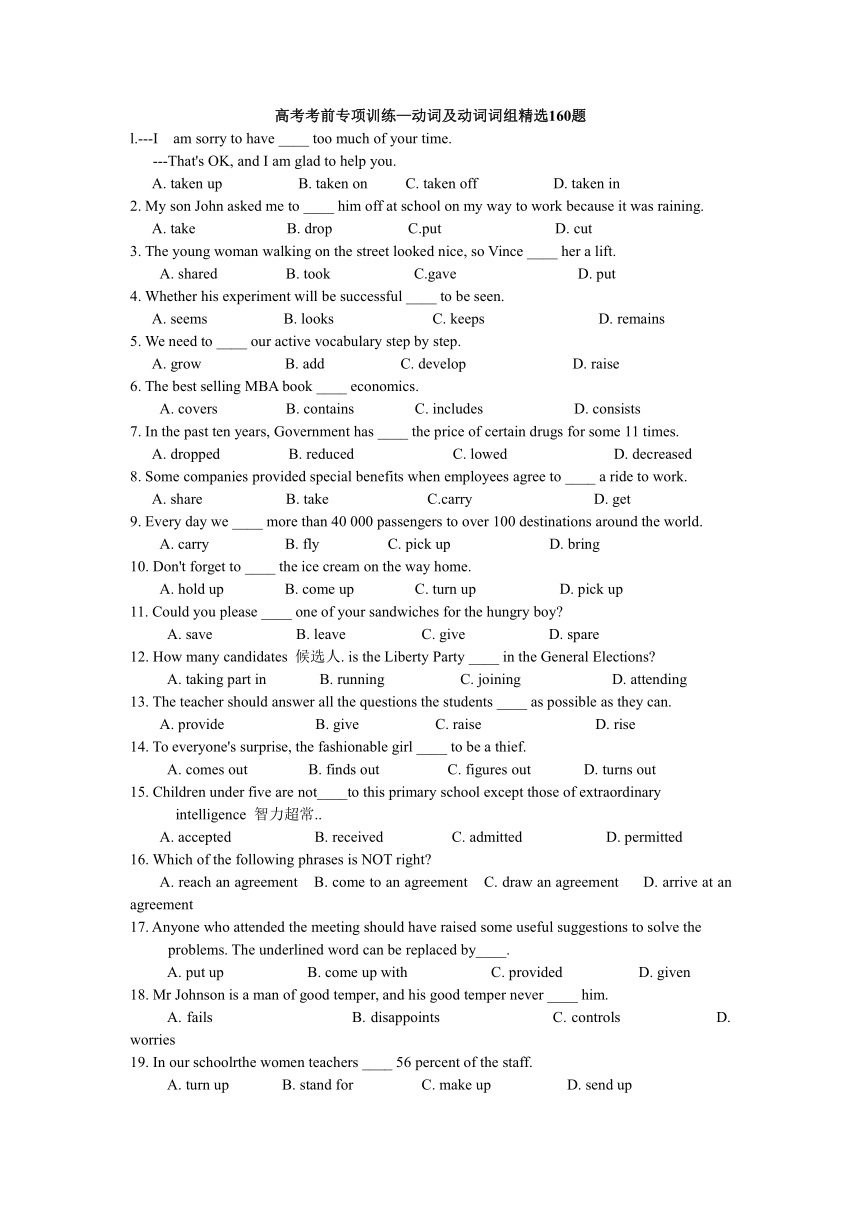 高考考前专项训练—动词及动词词组精选160题

l.---I am sorry to have ____ too much of your time.
---That's OK, and I am glad to help you.
A. taken up B. taken on C. taken off D. taken in

2. My son John asked me to ____ him off at school on my way to work because it was raining.
A. take B. drop C.put D. cut

3. The young woman walking on the street looked nice, so Vince ____ her a lift.
A. shared B. took C.gave D. put

4. Whether his experiment will be successful ____ to be seen.
A. seems B. looks C. keeps D. remains

5. We need to ____ our active vocabulary step by step.
A. grow B. add C. develop D. raise

6. The best selling MBA book ____ economics.
A. covers B. contains C. includes D. consists

7. In the past ten years, Government has ____ the price of certain drugs for some 11 times.
A. dropped B. reduced C. lowed D. decreased

8. Some companies provided special benefits when employees agree to ____ a ride to work.
A. share B. take C.carry D. get

9. Every day we ____ more than 40 000 passengers to over 100 destinations around the world.
A. carry B. fly C. pick up D. bring

10. Don't forget to ____ the ice cream on the way home.
A. hold up B. come up C. turn up D. pick up

11. Could you please ____ one of your sandwiches for the hungry boy?
A. save B. leave C. give D. spare

12. How many candidates 候选人. is the Liberty Party ____ in the General Elections?
A. taking part in B. running C. joining D. attending

13. The teacher should answer all the questions the students ____ as possible as they can.
A. provide B. give C. raise D. rise

14. To everyone's surprise, the fashionable girl ____ to be a thief.
A. comes out B. finds out C. figures out D. turns out

15. Children under five are not____to this primary school except those of extraordinary intelligence 智力超常..
A. accepted B. received C. admitted D. permitted

16. Which of the following phrases is NOT right?
A. reach an agreement B. come to an agreement C. draw an agreement D. arrive at an agreement

17. Anyone who attended the meeting should have raised some useful suggestions to solve the problems. The underlined word can be replaced by____.
A. put up B. come up with C. provided D. given

18. Mr Johnson is a man of good temper, and his good temper never ____ him.
A. fails B. disappoints C. controls D. worries

19. In our schoolrthe women teachers ____ 56 percent of the staff.
A. turn up B. stand for C. make up D. send up